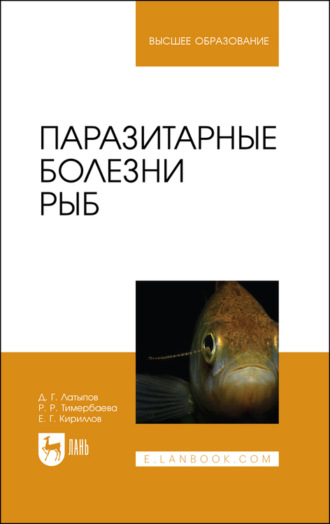 ВЫСШЕЕ ОБРАЗОВАНИЕ

ПАРАЗИТАРНЫЕ БОЛЕЗНИ РЫБ

Д. Г. Латыпов
Р. Р. Тимербаева
Е. Г. Кириллов

ЛАНЬ

E.LANBOOK.COM